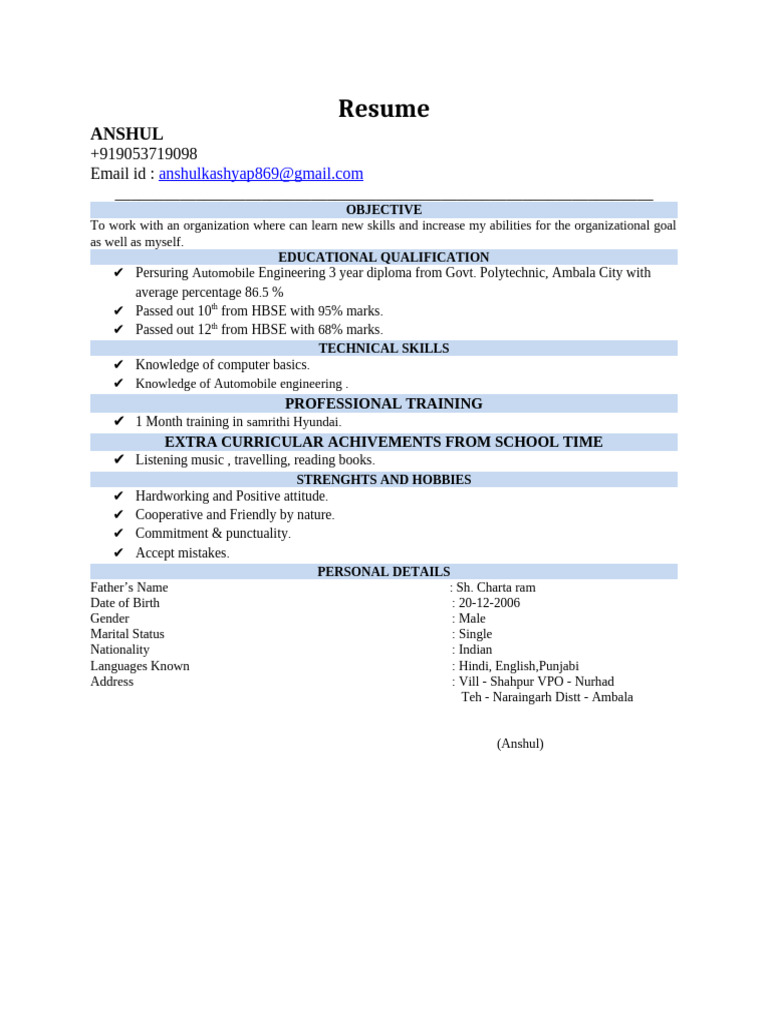 Resume

ANSHUL
+919053719098
Email id : anshulkashyap869@gmail.com

OBJECTIVE

To work with an organization where can learn new skills and increase my abilities for the organizational goal as well as myself.

EDUCATIONAL QUALIFICATION

✔ Persuring Automobile Engineering 3 year diploma from Govt. Polytechnic, Ambala City with average percentage 86.5 %
✔ Passed out 10$^{th}$ from HBSE with 95% marks.
✔ Passed out 12$^{th}$ from HBSE with 68% marks.

TECHNICAL SKILLS

✔ Knowledge of computer basics.
✔ Knowledge of Automobile engineering .

PROFESSIONAL TRAINING

✔ 1 Month training in samrithi Hyundai.

EXTRA CURRICULAR ACHIVEMENTS FROM SCHOOL TIME

✔ Listening music , travelling, reading books.

STRENGHTS AND HOBBIES

✔ Hardworking and Positive attitude.
✔ Cooperative and Friendly by nature.
✔ Commitment & punctuality.
✔ Accept mistakes.

PERSONAL DETAILS

Father's Name : Sh. Charta ram
Date of Birth : 20-12-2006
Gender : Male
Marital Status : Single
Nationality : Indian
Languages Known : Hindi, English,Punjabi
Address : Vill - Shahpur VPO - Nurhad
Teh - Naraingarh Distt - Ambala

(Anshul)